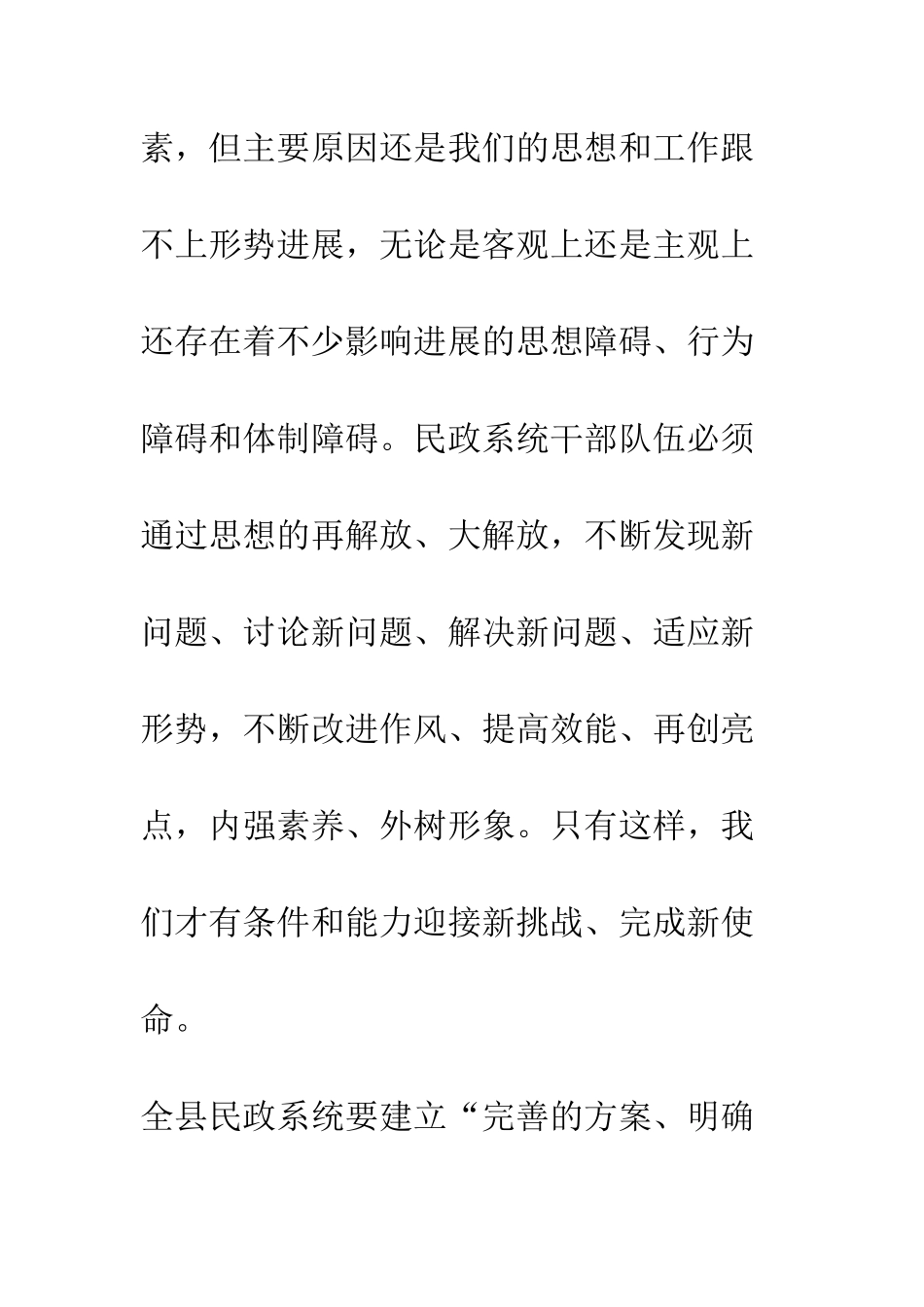 素，但主要原因还是我们的思想和工作跟不上形势进展，无论是客观上还是主观上还存在着不少影响进展的思想障碍、行为障碍和体制障碍。民政系统干部队伍必须通过思想的再解放、大解放，不断发现新问题、讨论新问题、解决新问题、适应新形势，不断改进作风、提高效能、再创亮点，内强素养、外树形象。只有这样，我们才有条件和能力迎接新挑战、完成新使命。

全县民政系统要建立“完善的方案、明确